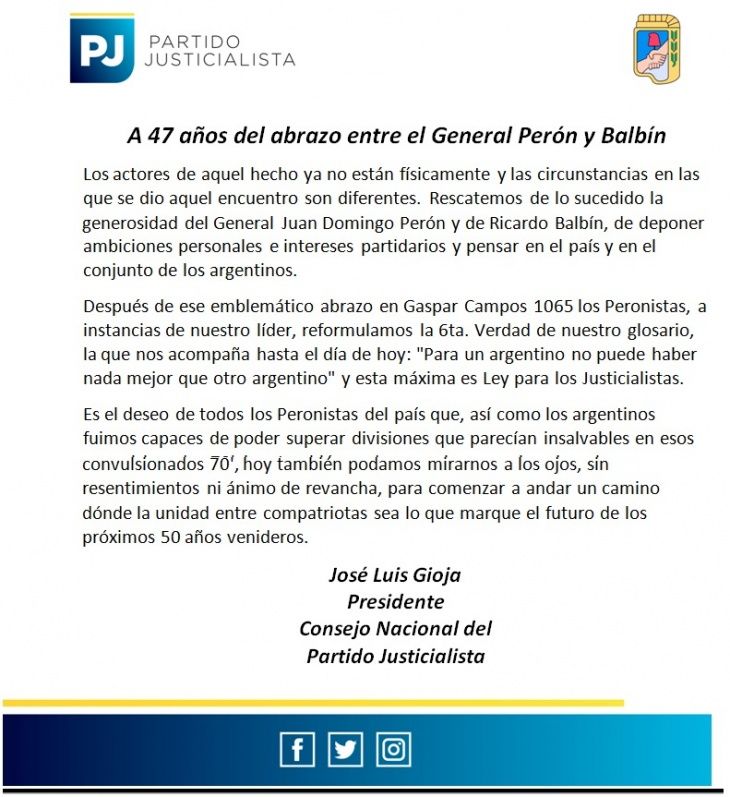 PJ PARTIDO JUSTICIALISTA

A 47 años del abrazo entre el General Perón y Balbín

Los actores de aquel hecho ya no están físicamente y las circunstancias en las que se dio aquel encuentro son diferentes. Rescatemos de lo sucedido la generosidad del General Juan Domingo Perón y de Ricardo Balbín, de deponer ambiciones personales e intereses partidarios y pensar en el país y en el conjunto de los argentinos.

Después de ese emblemático abrazo en Gaspar Campos 1065 los Peronistas, a instancias de nuestro líder, reformulamos la 6ta. Verdad de nuestro glosario, la que nos acompaña hasta el día de hoy: "Para un argentino no puede haber nada mejor que otro argentino" y esta máxima es Ley para los Justicialistas.

Es el deseo de todos los Peronistas del país que, así como los argentinos fuimos capaces de poder superar divisiones que parecían insalvables en esos convulsionados 70', hoy también podamos mirarnos a los ojos, sin resentimientos ni ánimo de revancha, para comenzar a andar un camino dónde la unidad entre compatriotas sea lo que marque el futuro de los próximos 50 años venideros.

José Luis Gioja
Presidente
Consejo Nacional del
Partido Justicialista